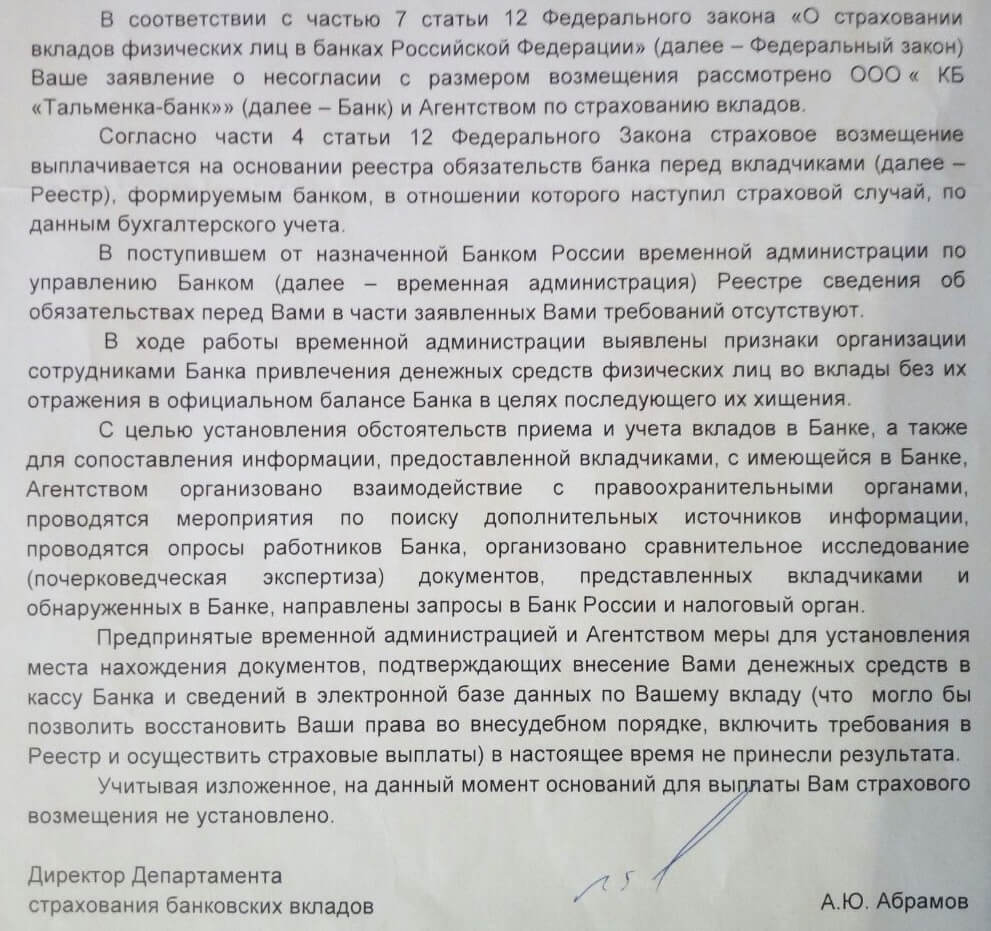 В соответствии с частью 7 статьи 12 Федерального закона «О страховании вкладов физических лиц в банках Российской Федерации» (далее – Федеральный закон) Ваше заявление о несогласии с размером возмещения рассмотрено ООО « КБ «Тальменка-банк»» (далее – Банк) и Агентством по страхованию вкладов.

Согласно части 4 статьи 12 Федерального Закона страховое возмещение выплачивается на основании реестра обязательств банка перед вкладчиками (далее – Реестр), формируемым банком, в отношении которого наступил страховой случай, по данным бухгалтерского учета.

В поступившем от назначенной Банком России временной администрации по управлению Банком (далее – временная администрация) Реестре сведения об обязательствах перед Вами в части заявленных Вами требований отсутствуют.

В ходе работы временной администрации выявлены признаки организации сотрудниками Банка привлечения денежных средств физических лиц во вклады без их отражения в официальном балансе Банка в целях последующего их хищения.

С целью установления обстоятельств приема и учета вкладов в Банке, а также для сопоставления информации, предоставленной вкладчиками, с имеющейся в Банке, Агентством организовано взаимодействие с правоохранительными органами, проводятся мероприятия по поиску дополнительных источников информации, проводятся опросы работников Банка, организовано сравнительное исследование (почерковедческая экспертиза) документов, представленных вкладчиками и обнаруженных в Банке, направлены запросы в Банк России и налоговый орган.

Предпринятые временной администрацией и Агентством меры для установления места нахождения документов, подтверждающих внесение Вами денежных средств в кассу Банка и сведений в электронной базе данных по Вашему вкладу (что могло бы позволить восстановить Ваши права во внесудебном порядке, включить требования в Реестр и осуществить страховые выплаты) в настоящее время не принесли результата.

Учитывая изложенное, на данный момент оснований для выплаты Вам страхового возмещения не установлено.

Директор Департамента
страхования банковских вкладов

А.Ю. Абрамов